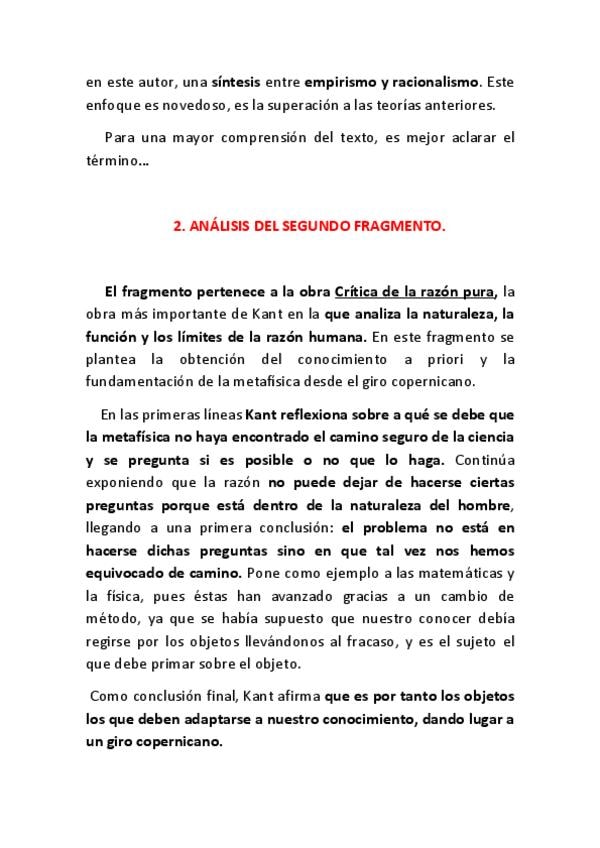 en este autor, una síntesis entre empirismo y racionalismo. Este enfoque es novedoso, es la superación a las teorías anteriores.

Para una mayor comprensión del texto, es mejor aclarar el término...

2. ANÁLISIS DEL SEGUNDO FRAGMENTO.

El fragmento pertenece a la obra Crítica de la razón pura, la obra más importante de Kant en la que analiza la naturaleza, la función y los límites de la razón humana. En este fragmento se plantea la obtención del conocimiento a priori y la fundamentación de la metafísica desde el giro copernicano.

En las primeras líneas Kant reflexiona sobre a qué se debe que la metafísica no haya encontrado el camino seguro de la ciencia y se pregunta si es posible o no que lo haga. Continúa exponiendo que la razón no puede dejar de hacerse ciertas preguntas porque está dentro de la naturaleza del hombre, llegando a una primera conclusión: el problema no está en hacerse dichas preguntas sino en que tal vez nos hemos equivocado de camino. Pone como ejemplo a las matemáticas y la física, pues éstas han avanzado gracias a un cambio de método, ya que se había supuesto que nuestro conocer debía regirse por los objetos llevándonos al fracaso, y es el sujeto el que debe primar sobre el objeto.

Como conclusión final, Kant afirma que es por tanto los objetos los que deben adaptarse a nuestro conocimiento, dando lugar a un giro copernicano.